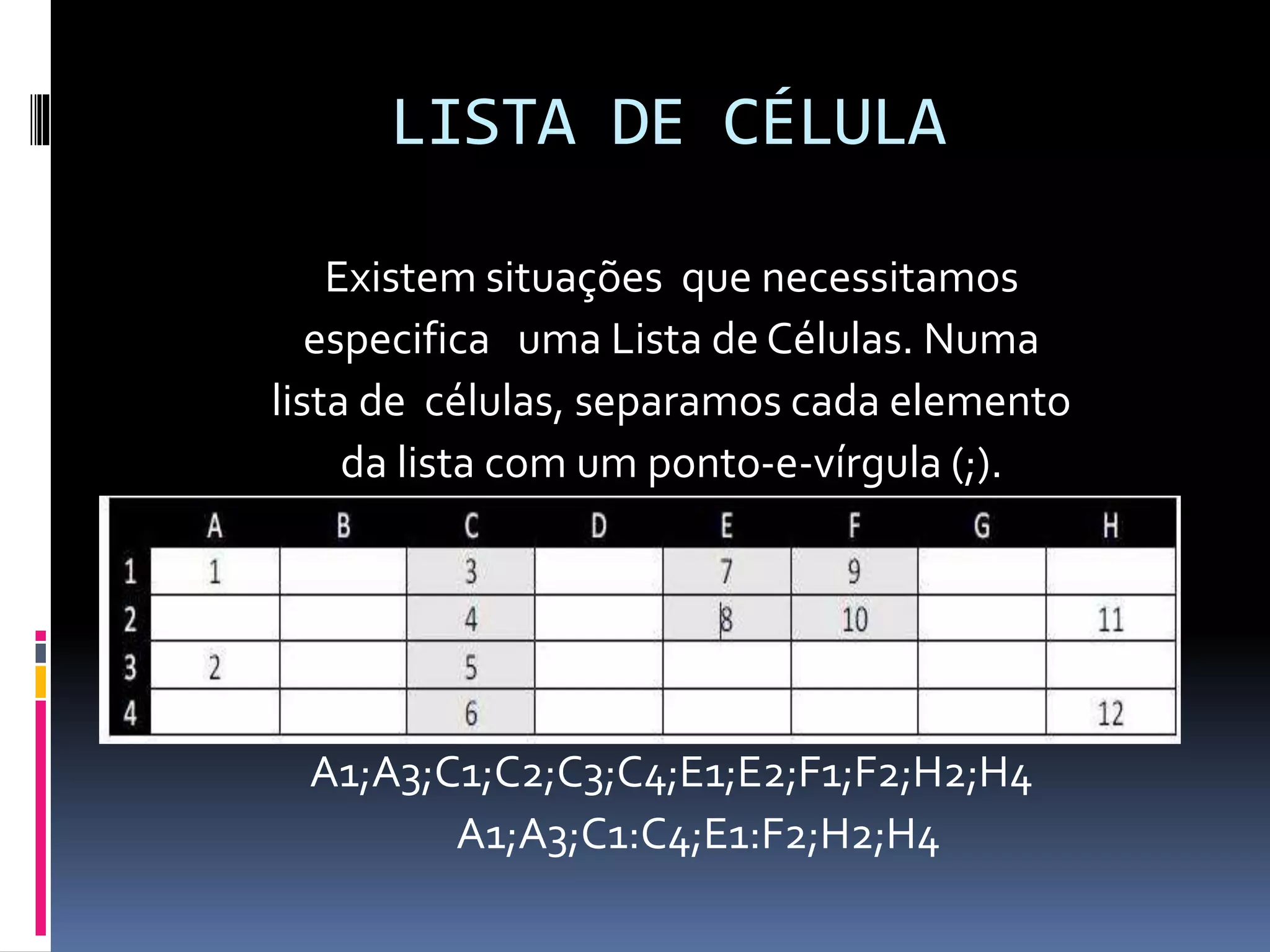 LISTA DE CÉLULA

Existem situações que necessitamos especifica uma Lista de Células. Numa lista de células, separamos cada elemento da lista com um ponto-e-vírgula (;).

| | A | B | C | D | E | F | G | H |
|---|---|---|---|---|---|---|---|---|
| 1 | 1 | | 3 | | 7 | 9 | | |
| 2 | | | 4 | | 8 | 10 | | 11 |
| 3 | 2 | | 5 | | | | | |
| 4 | | | 6 | | | | | 12 |

A1;A3;C1;C2;C3;C4;E1;E2;F1;F2;H2;H4
A1;A3;C1:C4;E1:F2;H2;H4